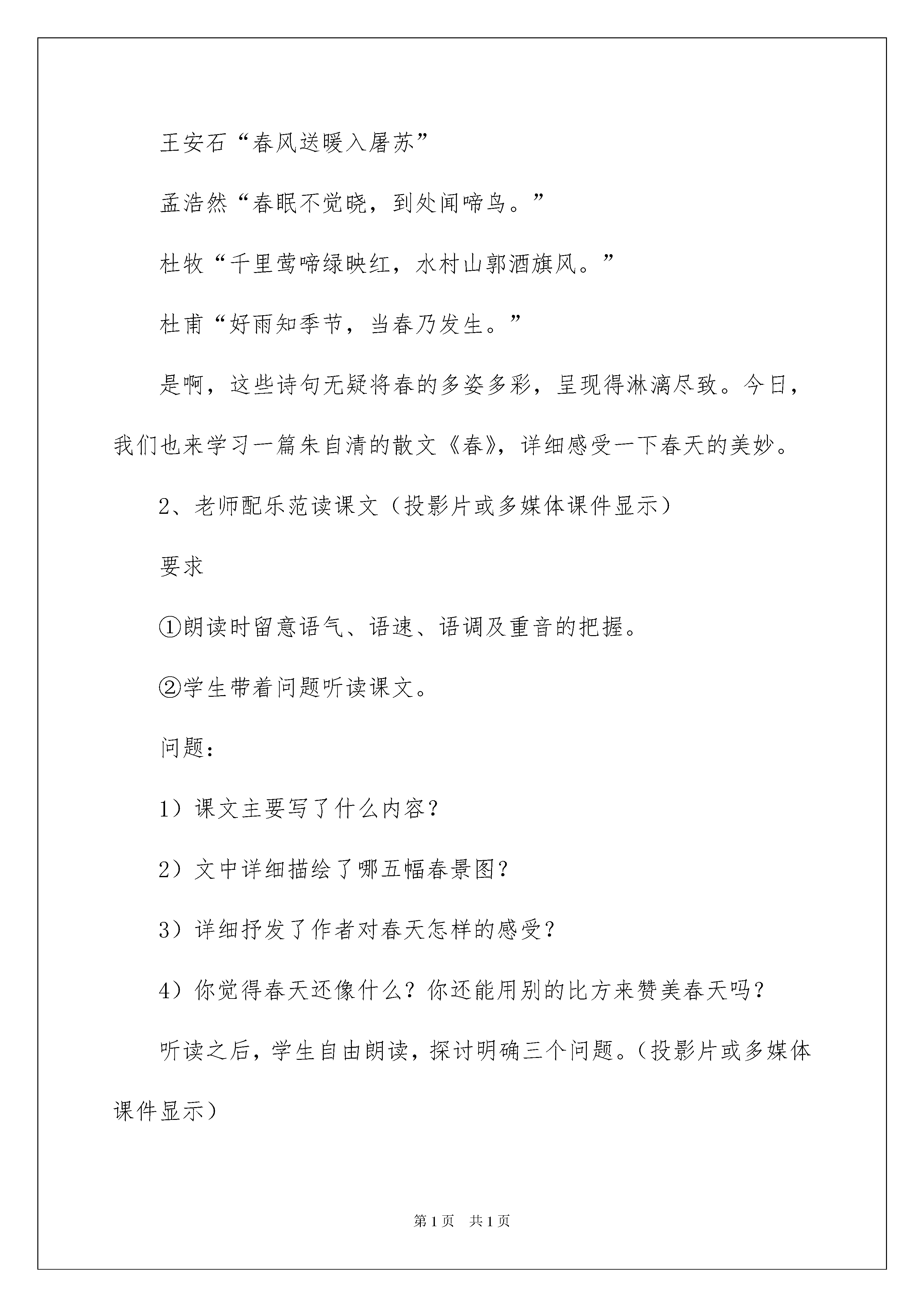 王安石“春风送暖入屠苏”

孟浩然“春眠不觉晓，到处闻啼鸟。”

杜牧“千里莺啼绿映红，水村山郭酒旗风。”

杜甫“好雨知季节，当春乃发生。”

是啊，这些诗句无疑将春的多姿多彩，呈现得淋漓尽致。今日，我们也来学习一篇朱自清的散文《春》，详细感受一下春天的美妙。

2、老师配乐范读课文（投影片或多媒体课件显示）

要求

①朗读时留意语气、语速、语调及重音的把握。

②学生带着问题听读课文。

问题：

1）课文主要写了什么内容？

2）文中详细描绘了哪五幅春景图？

3）详细抒发了作者对春天怎样的感受？

4）你觉得春天还像什么？你还能用别的比方来赞美春天吗？

听读之后，学生自由朗读，探讨明确三个问题。（投影片或多媒体课件显示）

第1页　共1页